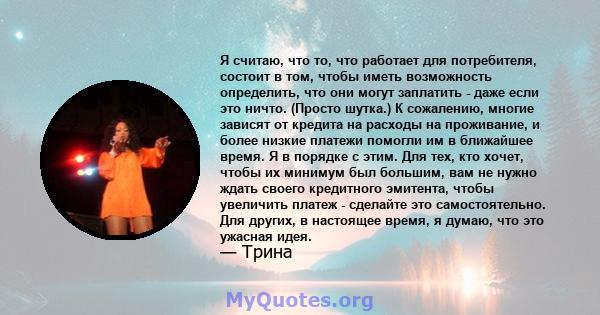 Я считаю, что то, что работает для потребителя, состоит в том, чтобы иметь возможность определить, что они могут заплатить - даже если это ничто. (Просто шутка.) К сожалению, многие зависят от кредита на расходы на проживание, и более низкие платежи помогли им в ближайшее время. Я в порядке с этим. Для тех, кто хочет, чтобы их минимум был большим, вам не нужно ждать своего кредитного эмитента, чтобы увеличить платеж - сделайте это самостоятельно. Для других, в настоящее время, я думаю, что это ужасная идея.

— Трина

MyQuotes.org